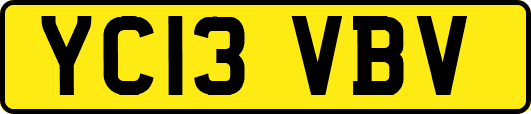 YC13 VBV